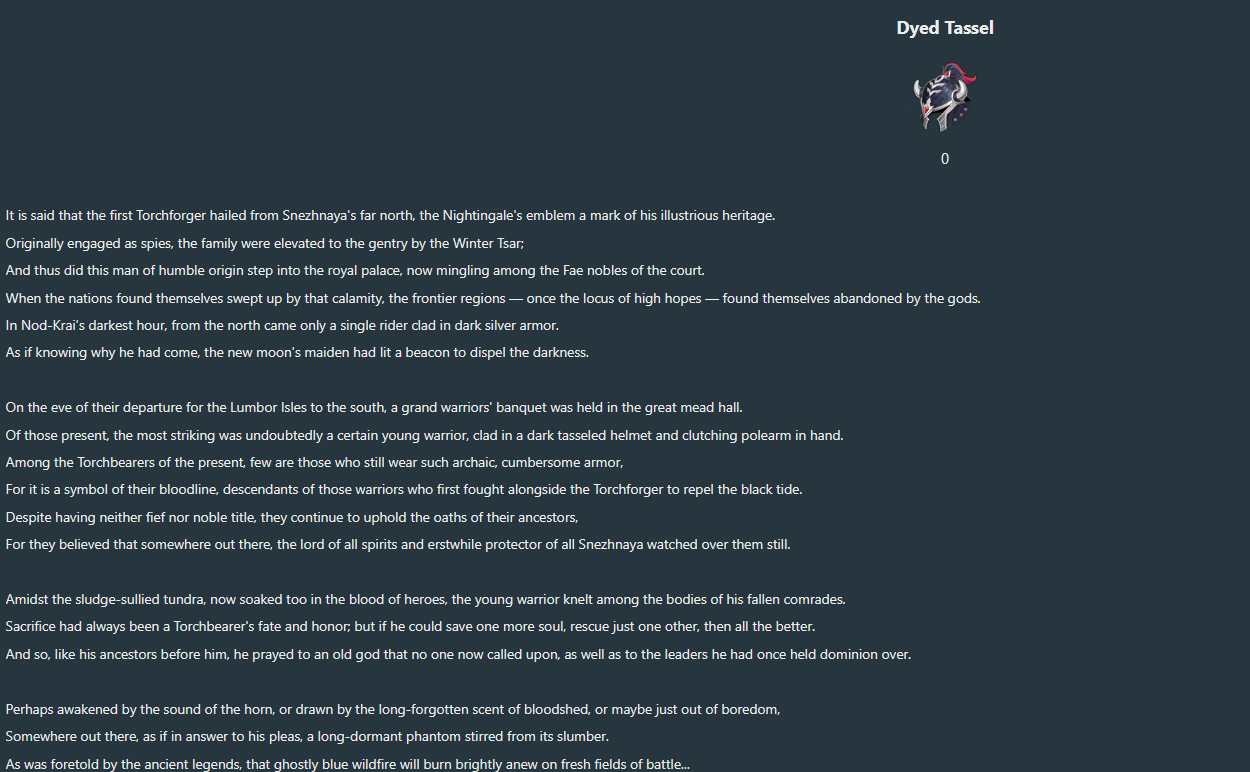 Dyed Tassel

0

It is said that the first Torchforger hailed from Snezhnaya's far north, the Nightingale's emblem a mark of his illustrious heritage.
Originally engaged as spies, the family were elevated to the gentry by the Winter Tsar;
And thus did this man of humble origin step into the royal palace, now mingling among the Fae nobles of the court.
When the nations found themselves swept up by that calamity, the frontier regions — once the locus of high hopes — found themselves abandoned by the gods.
In Nod-Krai's darkest hour, from the north came only a single rider clad in dark silver armor.
As if knowing why he had come, the new moon's maiden had lit a beacon to dispel the darkness.

On the eve of their departure for the Lumbor Isles to the south, a grand warriors' banquet was held in the great mead hall.
Of those present, the most striking was undoubtedly a certain young warrior, clad in a dark tasseled helmet and clutching polearm in hand.
Among the Torchbearers of the present, few are those who still wear such archaic, cumbersome armor,
For it is a symbol of their bloodline, descendants of those warriors who first fought alongside the Torchforger to repel the black tide.
Despite having neither fief nor noble title, they continue to uphold the oaths of their ancestors,
For they believed that somewhere out there, the lord of all spirits and erstwhile protector of all Snezhnaya watched over them still.

Amidst the sludge-sullied tundra, now soaked too in the blood of heroes, the young warrior knelt among the bodies of his fallen comrades.
Sacrifice had always been a Torchbearer's fate and honor; but if he could save one more soul, rescue just one other, then all the better.
And so, like his ancestors before him, he prayed to an old god that no one now called upon, as well as to the leaders he had once held dominion over.

Perhaps awakened by the sound of the horn, or drawn by the long-forgotten scent of bloodshed, or maybe just out of boredom,
Somewhere out there, as if in answer to his pleas, a long-dormant phantom stirred from its slumber.
As was foretold by the ancient legends, that ghostly blue wildfire will burn brightly anew on fresh fields of battle...